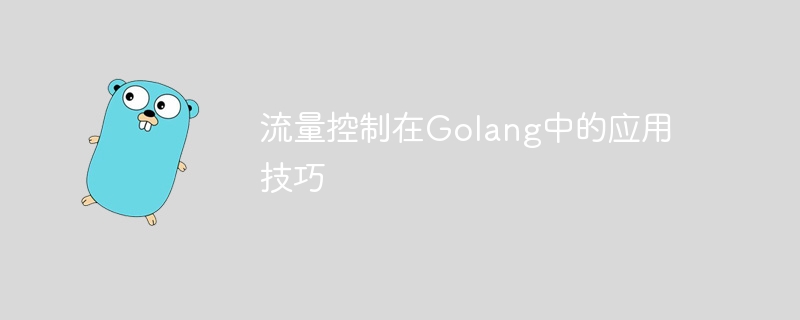 流量控制在Golang中的应用技巧